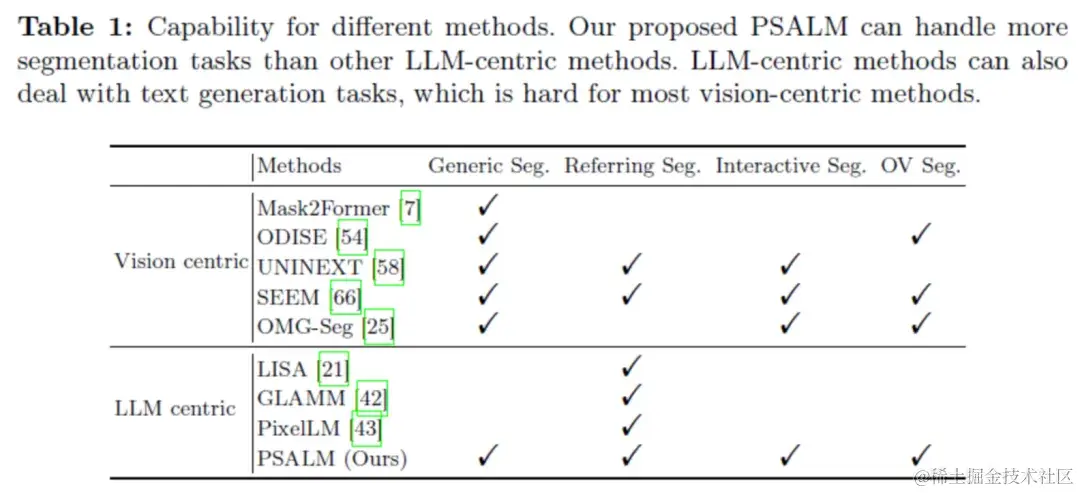 Table 1: Capability for different methods. Our proposed PSALM can handle more segmentation tasks than other LLM-centric methods. LLM-centric methods can also deal with text generation tasks, which is hard for most vision-centric methods.

|  | Methods | Generic Seg. | Referring Seg. | Interactive Seg. | OV Seg. |
|---|---|---|---|---|---|
| Vision centric | Mask2Former [7] | ✓ |  |  |  |
|  | ODISE [54] | ✓ |  |  | ✓ |
|  | UNINEXT [58] | ✓ | ✓ | ✓ |  |
|  | SEEM [66] | ✓ | ✓ | ✓ | ✓ |
|  | OMG-Seg [25] | ✓ |  | ✓ | ✓ |
| LLM centric | LISA [21] |  | ✓ |  |  |
|  | GLAMM [42] |  | ✓ |  |  |
|  | PixelLM [43] |  | ✓ |  |  |
|  | PSALM (Ours) | ✓ | ✓ | ✓ | ✓ |

@稀土掘金技术社区